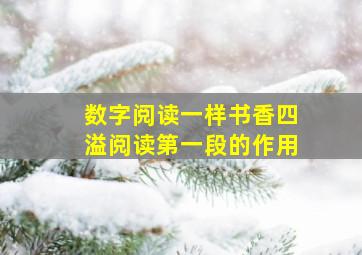 数字阅读一样书香四溢阅读第一段的作用